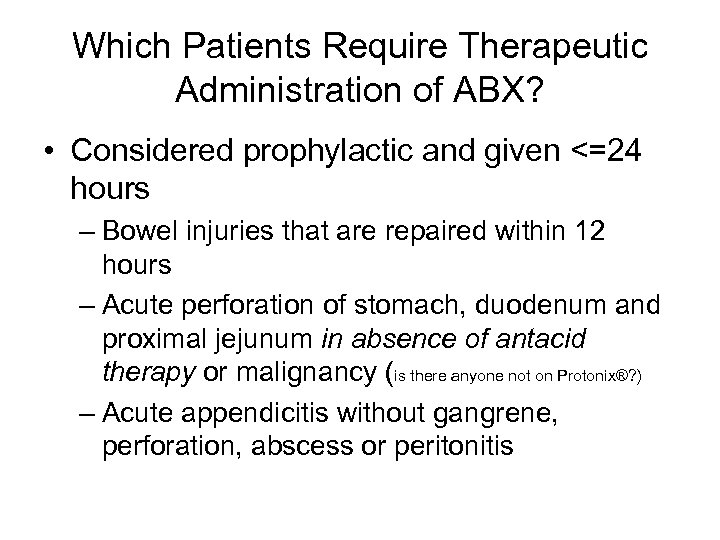 Which Patients Require Therapeutic Administration of ABX?

• Considered prophylactic and given <=24 hours

– Bowel injuries that are repaired within 12 hours

– Acute perforation of stomach, duodenum and proximal jejunum in absence of antacid therapy or malignancy (is there anyone not on Protonix®?)

– Acute appendicitis without gangrene, perforation, abscess or peritonitis